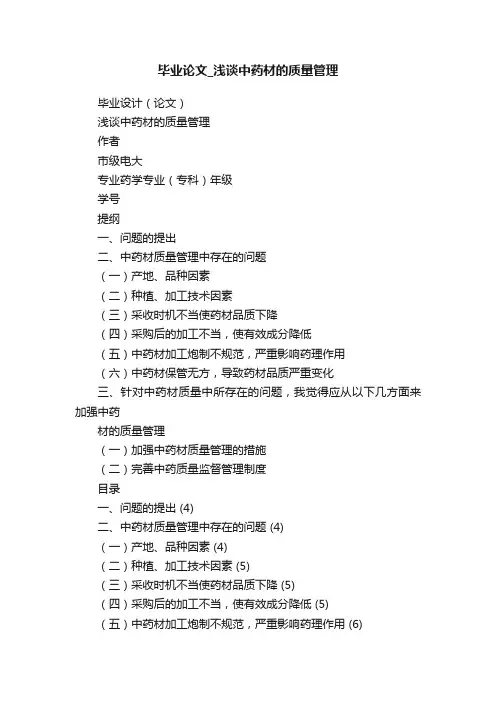 毕业论文_浅谈中药材的质量管理

毕业设计（论文）

浅谈中药材的质量管理

作者

市级电大

专业药学专业（专科）年级

学号

提纲

一、问题的提出

二、中药材质量管理中存在的问题

（一）产地、品种因素

（二）种植、加工技术因素

（三）采收时机不当使药材品质下降

（四）采购后的加工不当，使有效成分降低

（五）中药材加工炮制不规范，严重影响药理作用

（六）中药材保管无方，导致药材品质严重变化

三、针对中药材质量中所存在的问题，我觉得应从以下几方面来加强中药

材的质量管理

（一）加强中药材质量管理的措施

（二）完善中药质量监督管理制度

目录

一、问题的提出 (4)

二、中药材质量管理中存在的问题 (4)

（一）产地、品种因素 (4)

（二）种植、加工技术因素 (5)

（三）采收时机不当使药材品质下降 (5)

（四）采购后的加工不当，使有效成分降低 (5)

（五）中药材加工炮制不规范，严重影响药理作用 (6)